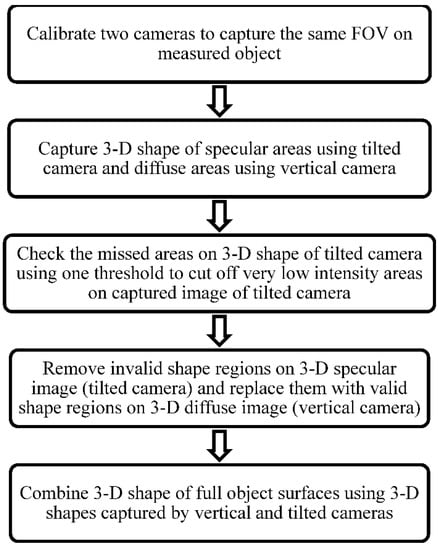 Calibrate two cameras to capture the same FOV on measured object

Capture 3-D shape of specular areas using tilted camera and diffuse areas using vertical camera

Check the missed areas on 3-D shape of tilted camera using one threshold to cut off very low intensity areas on captured image of tilted camera

Remove invalid shape regions on 3-D specular image (tilted camera) and replace them with valid shape regions on 3-D diffuse image (vertical camera)

Combine 3-D shape of full object surfaces using 3-D shapes captured by vertical and tilted cameras